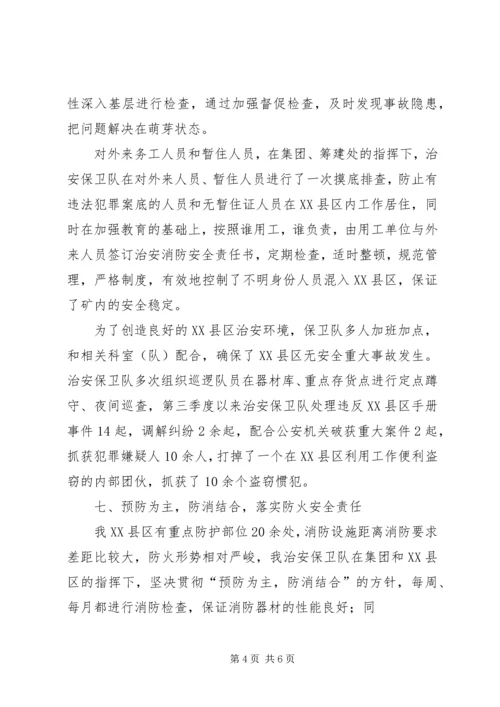 性深入基层进行检查，通过加强督促检查，及时发现事故隐患，把问题解决在萌芽状态。

对外来务工人员和暂住人员，在集团、筹建处的指挥下，治安保卫队在对外来人员、暂住人员进行了一次摸底排查，防止有违法犯罪案底的人员和无暂住证人员在XX县区内工作居住，同时在加强教育的基础上，按照谁用工，谁负责，由用工单位与外来人员签订治安消防安全责任书，定期检查，适时整顿，规范管理，严格制度，有效地控制了不明身份人员混入XX县区，保证了矿内的安全稳定。

为了创造良好的XX县区治安环境，保卫队多人加班加点，和相关科室（队）配合，确保了XX县区无安全重大事故发生。治安保卫队多次组织巡逻队员在器材库、重点存货点进行定点蹲守、夜间巡查，第三季度以来治安保卫队处理违反XX县区手册事件14起，调解纠纷2余起，配合公安机关破获重大案件2起，抓获犯罪嫌疑人10余人，打掉了一个在XX县区利用工作便利盗窃的内部团伙，抓获了10余个盗窃惯犯。

七、预防为主，防消结合，落实防火安全责任

我XX县区有重点防护部位20余处，消防设施距离消防要求差距比较大，防火形势相对严峻，我治安保卫队在集团和XX县区的指挥下，坚决贯彻“预防为主，防消结合”的方针，每周、每月都进行消防检查，保证消防器材的性能良好；同

第4页 共6页